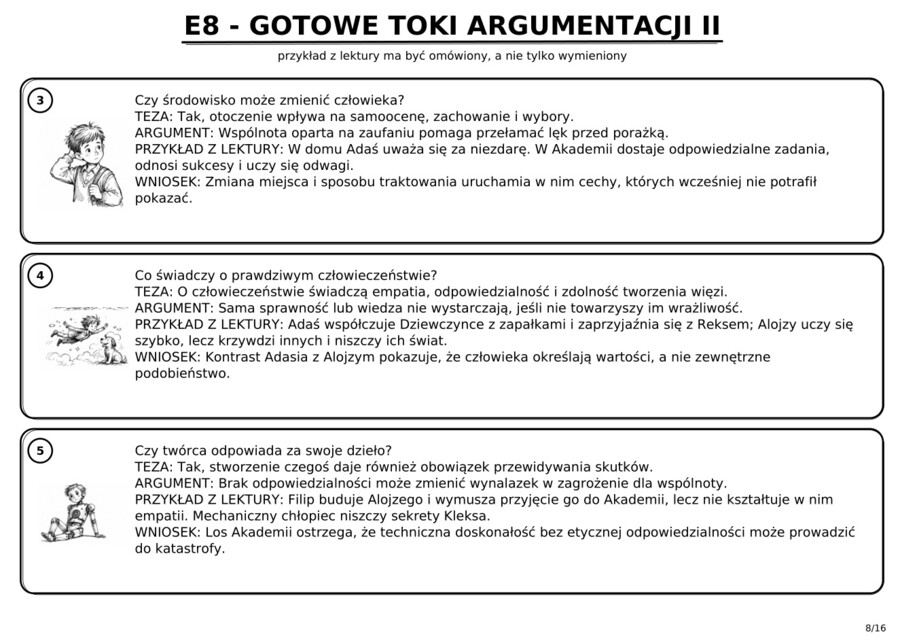 E8 - GOTOWE TOKI ARGUMENTACJI II

przykład z lektury ma być omówiony, a nie tylko wymieniony

3

Czy środowisko może zmienić człowieka?
TEZA: Tak, otoczenie wpływa na samoocenę, zachowanie i wybory.
ARGUMENT: Wspólnota oparta na zaufaniu pomaga przełamać lęk przed porażką.
PRZYKŁAD Z LEKTURY: W domu Adaś uważa się za niezdarę. W Akademii dostaje odpowiedzialne zadania, odnosi sukcesy i uczy się odwagi.
WNIOSEK: Zmiana miejsca i sposobu traktowania uruchamia w nim cechy, których wcześniej nie potrafił pokazać.

4

Co świadczy o prawdziwym człowieczeństwie?
TEZA: O człowieczeństwie świadczą empatia, odpowiedzialność i zdolność tworzenia więzi.
ARGUMENT: Sama sprawność lub wiedza nie wystarczają, jeśli nie towarzyszy im wrażliwość.
PRZYKŁAD Z LEKTURY: Adaś współczuje Dziewczynce z zapałkami i zaprzyjaźnia się z Reksem; Alojzy uczy się szybko, lecz krzywdzi innych i niszczy ich świat.
WNIOSEK: Kontrast Adasia z Alojzym pokazuje, że człowieka określają wartości, a nie zewnętrzne podobieństwo.

5

Czy twórca odpowiada za swoje dzieło?
TEZA: Tak, stworzenie czegoś daje również obowiązek przewidywania skutków.
ARGUMENT: Brak odpowiedzialności może zmienić wynalazek w zagrożenie dla wspólnoty.
PRZYKŁAD Z LEKTURY: Filip buduje Alojzego i wymusza przyjęcie go do Akademii, lecz nie kształtuje w nim empatii. Mechaniczny chłopiec niszczy sekrety Kleksa.
WNIOSEK: Los Akademii ostrzega, że techniczna doskonałość bez etycznej odpowiedzialności może prowadzić do katastrofy.

8/16